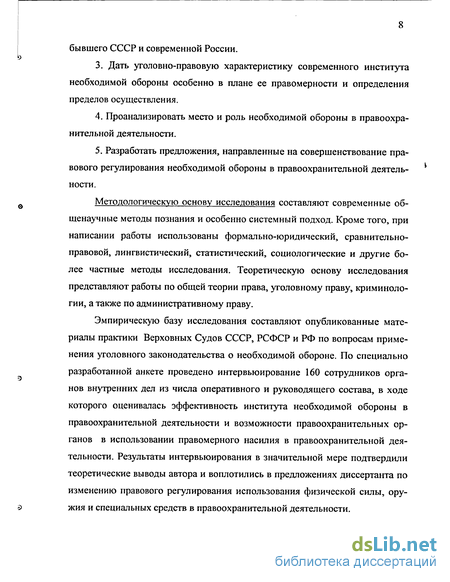 8

бывшего СССР и современной России.

3. Дать уголовно-правовую характеристику современного института необходимой обороны особенно в плане ее правомерности и определения пределов осуществления.

4. Проанализировать место и роль необходимой обороны в правоохранительной деятельности.

5. Разработать предложения, направленные на совершенствование правового регулирования необходимой обороны в правоохранительной деятельности.

Методологическую основу исследования составляют современные общенаучные методы познания и особенно системный подход. Кроме того, при написании работы использованы формально-юридический, сравнительно-правовой, лингвистический, статистический, социологические и другие более частные методы исследования. Теоретическую основу исследования представляют работы по общей теории права, уголовному праву, криминологии, а также по административному праву.

Эмпирическую базу исследования составляют опубликованные материалы практики Верховных Судов СССР, РСФСР и РФ по вопросам применения уголовного законодательства о необходимой обороне. По специально разработанной анкете проведено интервьюирование 160 сотрудников органов внутренних дел из числа оперативного и руководящего состава, в ходе которого оценивалась эффективность института необходимой обороны в правоохранительной деятельности и возможности правоохранительных органов в использовании правомерного насилия в правоохранительной деятельности. Результаты интервьюирования в значительной мере подтвердили теоретические выводы автора и воплотились в предложениях диссертанта по изменению правового регулирования использования физической силы, оружия и специальных средств в правоохранительной деятельности.

dsLib.net
библиотека диссертаций